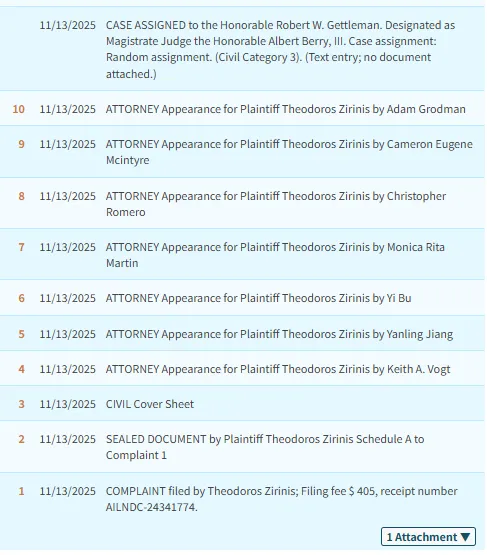 | | | |
|---|---|---|
| | 11/13/2025 | CASE ASSIGNED to the Honorable Robert W. Gettleman. Designated as Magistrate Judge the Honorable Albert Berry, III. Case assignment: Random assignment. (Civil Category 3). (Text entry; no document attached.) |
| 10 | 11/13/2025 | ATTORNEY Appearance for Plaintiff Theodoros Zirinis by Adam Grodman |
| 9 | 11/13/2025 | ATTORNEY Appearance for Plaintiff Theodoros Zirinis by Cameron Eugene Mcintyre |
| 8 | 11/13/2025 | ATTORNEY Appearance for Plaintiff Theodoros Zirinis by Christopher Romero |
| 7 | 11/13/2025 | ATTORNEY Appearance for Plaintiff Theodoros Zirinis by Monica Rita Martin |
| 6 | 11/13/2025 | ATTORNEY Appearance for Plaintiff Theodoros Zirinis by Yi Bu |
| 5 | 11/13/2025 | ATTORNEY Appearance for Plaintiff Theodoros Zirinis by Yanling Jiang |
| 4 | 11/13/2025 | ATTORNEY Appearance for Plaintiff Theodoros Zirinis by Keith A. Vogt |
| 3 | 11/13/2025 | CIVIL Cover Sheet |
| 2 | 11/13/2025 | SEALED DOCUMENT by Plaintiff Theodoros Zirinis Schedule A to Complaint 1 |
| 1 | 11/13/2025 | COMPLAINT filed by Theodoros Zirinis; Filing fee $ 405, receipt number AILNDC-24341774. |

1 Attachment ▼